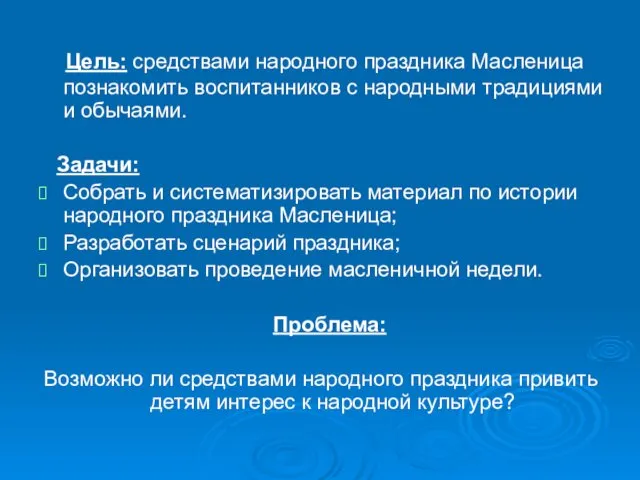 Цель: средствами народного праздника Масленица познакомить воспитанников с народными традициями и обычаями.

Задачи:
Собрать и систематизировать материал по истории народного праздника Масленица;
Разработать сценарий праздника;
Организовать проведение масленичной недели.

Проблема:

Возможно ли средствами народного праздника привить детям интерес к народной культуре?